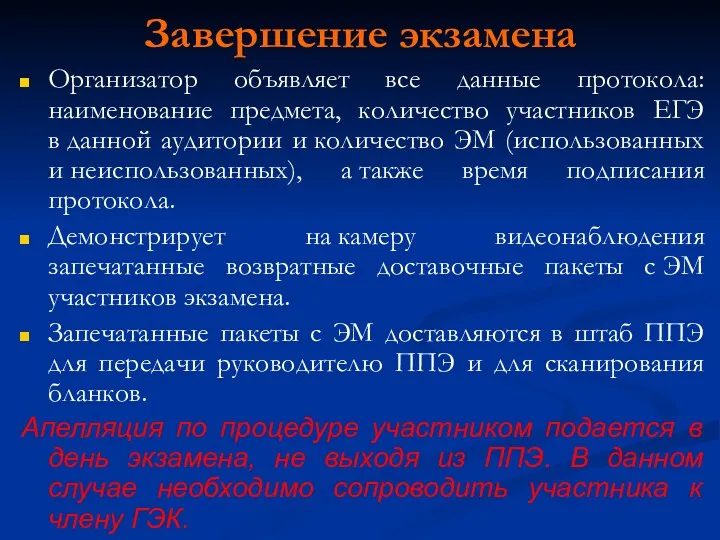 Завершение экзамена

Организатор объявляет все данные протокола: наименование предмета, количество участников ЕГЭ в данной аудитории и количество ЭМ (использованных и неиспользованных), а также время подписания протокола.

Демонстрирует на камеру видеонаблюдения запечатанные возвратные доставочные пакеты с ЭМ участников экзамена.

Запечатанные пакеты с ЭМ доставляются в штаб ППЭ для передачи руководителю ППЭ и для сканирования бланков.

Апелляция по процедуре участником подается в день экзамена, не выходя из ППЭ. В данном случае необходимо сопроводить участника к члену ГЭК.